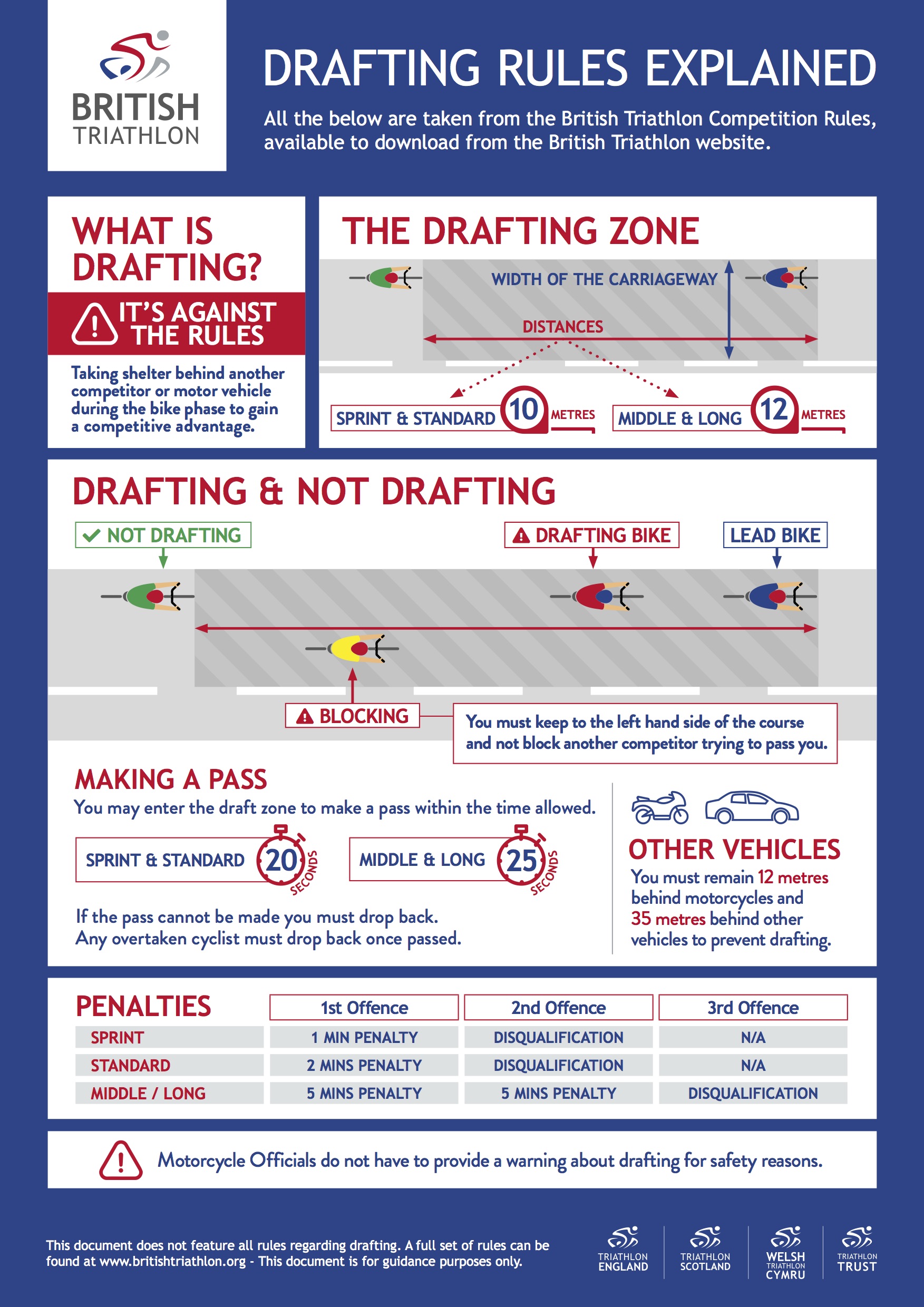 BRITISH TRIATHLON

DRAFTING RULES EXPLAINED

All the below are taken from the British Triathlon Competition Rules, available to download from the British Triathlon website.

WHAT IS DRAFTING?

IT'S AGAINST THE RULES

Taking shelter behind another competitor or motor vehicle during the bike phase to gain a competitive advantage.

THE DRAFTING ZONE

WIDTH OF THE CARRIAGEWAY

DISTANCES

SPRINT & STANDARD 10 METRES

MIDDLE & LONG 12 METRES

DRAFTING & NOT DRAFTING

NOT DRAFTING

DRAFTING BIKE

LEAD BIKE

BLOCKING

You must keep to the left hand side of the course and not block another competitor trying to pass you.

MAKING A PASS

You may enter the draft zone to make a pass within the time allowed.

SPRINT & STANDARD 20 SECONDS

MIDDLE & LONG 25 SECONDS

If the pass cannot be made you must drop back. Any overtaken cyclist must drop back once passed.

OTHER VEHICLES

You must remain 12 metres behind motorcycles and 35 metres behind other vehicles to prevent drafting.

| PENALTIES | 1st Offence | 2nd Offence | 3rd Offence |
|---|---|---|---|
| SPRINT | 1 MIN PENALTY | DISQUALIFICATION | N/A |
| STANDARD | 2 MINS PENALTY | DISQUALIFICATION | N/A |
| MIDDLE / LONG | 5 MINS PENALTY | 5 MINS PENALTY | DISQUALIFICATION |

Motorcycle Officials do not have to provide a warning about drafting for safety reasons.

This document does not feature all rules regarding drafting. A full set of rules can be found at www.britishtriathlon.org - This document is for guidance purposes only.

TRIATHLON ENGLAND

TRIATHLON SCOTLAND

WELSH TRIATHLON CYMRU

TRIATHLON TRUST